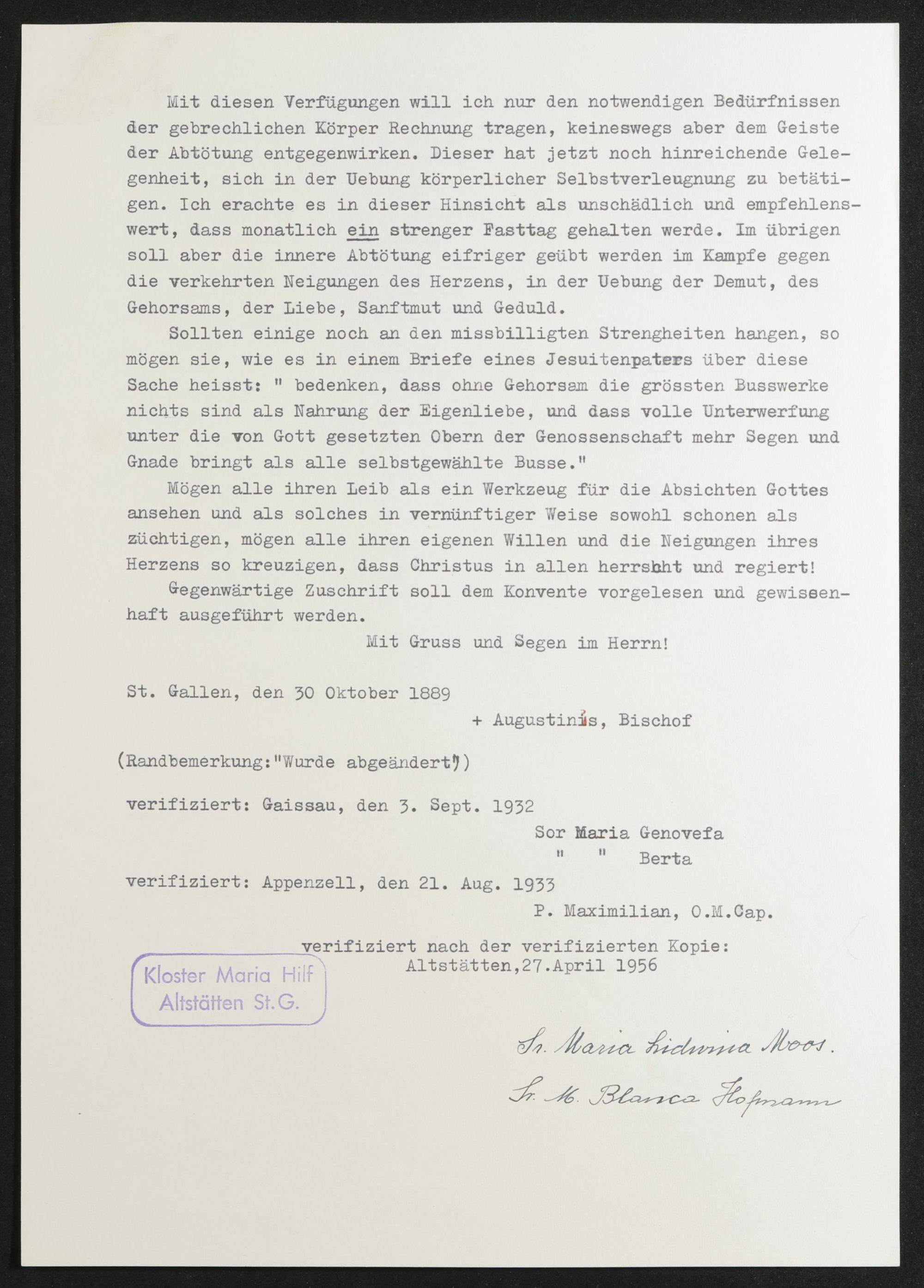 Mit diesen Verfügungen will ich nur den notwendigen Bedürfnissen der gebrechlichen Körper Rechnung tragen, keineswegs aber dem Geiste der Abtötung entgegenwirken. Dieser hat jetzt noch hinreichende Gelegenheit, sich in der Uebung körperlicher Selbstverleugnung zu betätigen. Ich erachte es in dieser Hinsicht als unschädlich und empfehlenswert, dass monatlich ein strenger Fasttag gehalten werde. Im übrigen soll aber die innere Abtötung eifriger geübt werden im Kampfe gegen die verkehrten Neigungen des Herzens, in der Uebung der Demut, des Gehorsams, der Liebe, Sanftmut und Geduld.

Sollten einige noch an den missbilligten Strengheiten hangen, so mögen sie, wie es in einem Briefe eines Jesuitenpaters über diese Sache heisst: " bedenken, dass ohne Gehorsam die grössten Busswerke nichts sind als Nahrung der Eigenliebe, und dass volle Unterwerfung unter die von Gott gesetzten Obern der Genossenschaft mehr Segen und Gnade bringt als alle selbstgewählte Busse."

Mögen alle ihren Leib als ein Werkzeug für die Absichten Gottes ansehen und als solches in vernünftiger Weise sowohl schonen als züchtigen, mögen alle ihren eigenen Willen und die Neigungen ihres Herzens so kreuzigen, dass Christus in allen herrscht und regiert!

Gegenwärtige Zuschrift soll dem Konvente vorgelesen und gewissenhaft ausgeführt werden.

Mit Gruss und Segen im Herrn!

St. Gallen, den 30 Oktober 1889

+ Augustinus, Bischof

(Randbemerkung:"Wurde abgeändert")

verifiziert: Gaissau, den 3. Sept. 1932

Sor Maria Genovefa
" " Berta

verifiziert: Appenzell, den 21. Aug. 1933

P. Maximilian, O.M.Cap.

verifiziert nach der verifizierten Kopie:
Altstätten,27.April 1956

Kloster Maria Hilf
Altstätten St.G.

Sr. Maria Lidwina Moos.

Sr. M. Blanca Hofmann